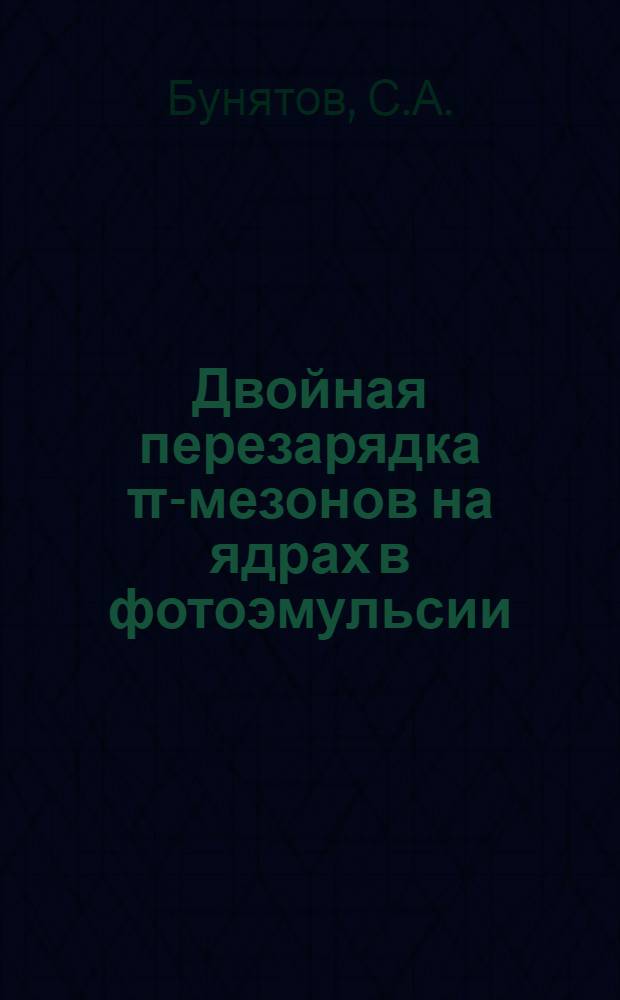 Бунятов, С.А.

Двойная перезарядка π-мезонов на ядрах в фотоэмульсии